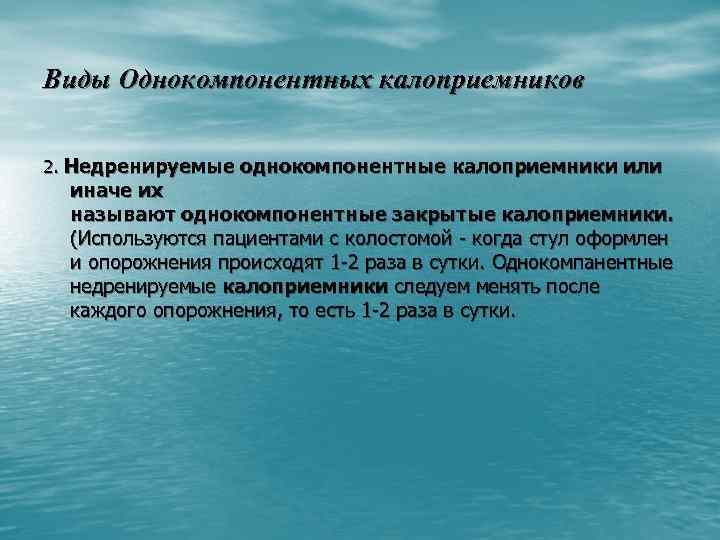 Виды Однокомпонентных калоприемников

2. Недренируемые однокомпонентные калоприемники или иначе их называют однокомпонентные закрытые калоприемники. (Используются пациентами с колостомой - когда стул оформлен и опорожнения происходят 1-2 раза в сутки. Однокомпанентные недренируемые калоприемники следуем менять после каждого опорожнения, то есть 1-2 раза в сутки.